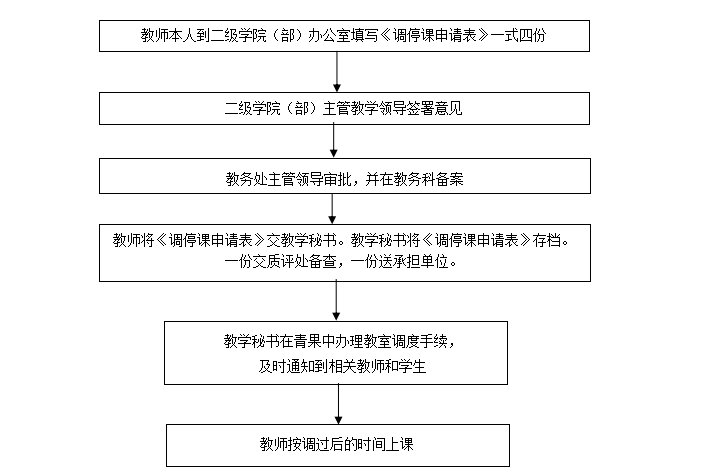 教师本人到二级学院（部）办公室填写《调停课申请表》一式四份

二级学院（部）主管教学领导签署意见

教务处主管领导审批，并在教务科备案

教师将《调停课申请表》交教学秘书。教学秘书将《调停课申请表》存档。一份交质评处备查，一份送承担单位。

教学秘书在青果中办理教室调度手续，及时通知到相关教师和学生

教师按调过后的时间上课